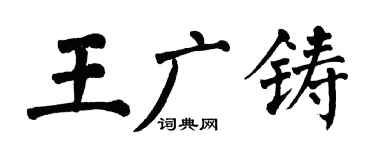 王广铸
词典网